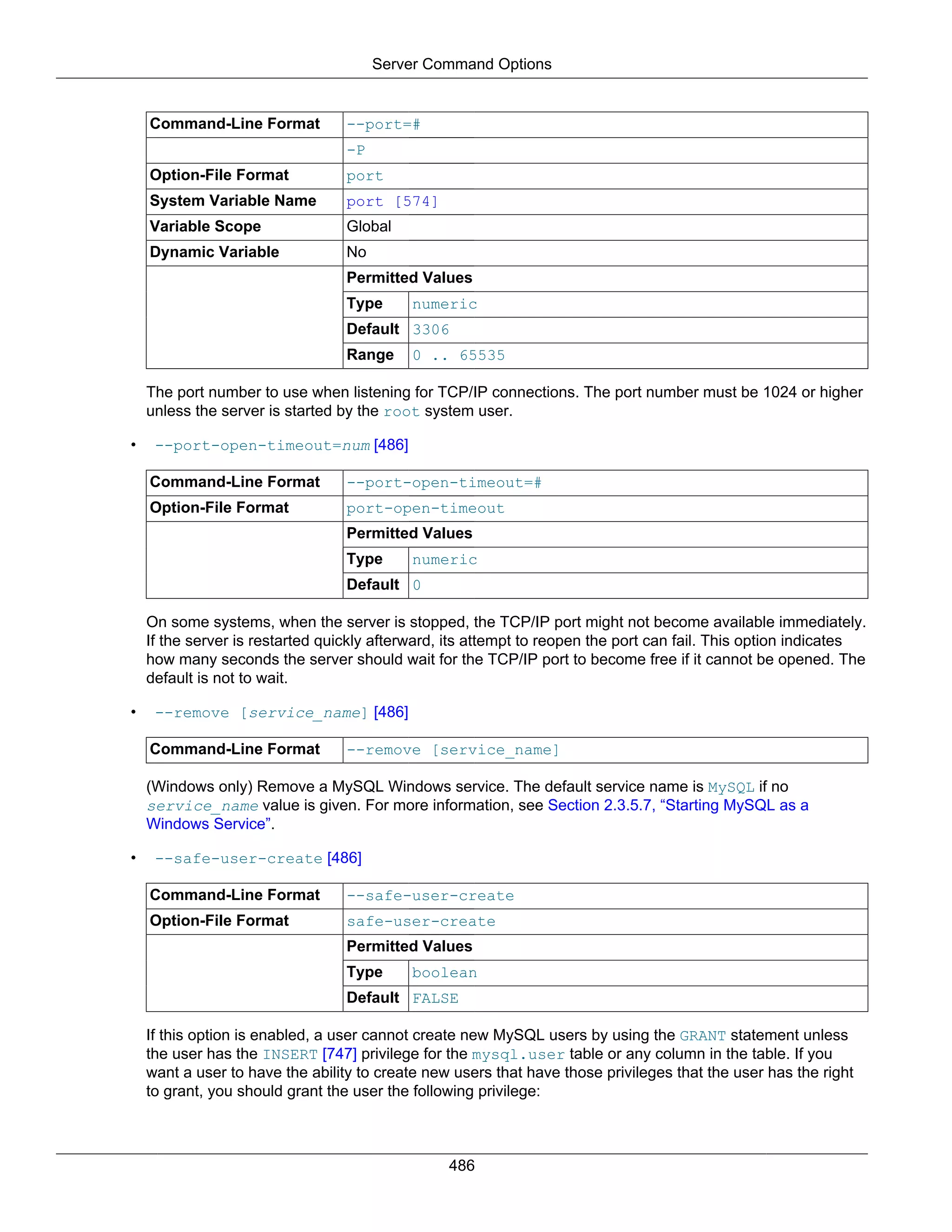 Server Command Options

| Command-Line Format | --port=# | |
|---|---|---|
| | -P | |
| Option-File Format | port | |
| System Variable Name | port [574] | |
| Variable Scope | Global | |
| Dynamic Variable | No | |
| | Permitted Values | |
| | Type | numeric |
| | Default | 3306 |
| | Range | 0 .. 65535 |

The port number to use when listening for TCP/IP connections. The port number must be 1024 or higher unless the server is started by the root system user.

• --port-open-timeout=num [486]

| Command-Line Format | --port-open-timeout=# | |
|---|---|---|
| Option-File Format | port-open-timeout | |
| | Permitted Values | |
| | Type | numeric |
| | Default | 0 |

On some systems, when the server is stopped, the TCP/IP port might not become available immediately. If the server is restarted quickly afterward, its attempt to reopen the port can fail. This option indicates how many seconds the server should wait for the TCP/IP port to become free if it cannot be opened. The default is not to wait.

• --remove [service_name] [486]

| Command-Line Format | --remove [service_name] |
|---|---|

(Windows only) Remove a MySQL Windows service. The default service name is MySQL if no service_name value is given. For more information, see Section 2.3.5.7, “Starting MySQL as a Windows Service”.

• --safe-user-create [486]

| Command-Line Format | --safe-user-create | |
|---|---|---|
| Option-File Format | safe-user-create | |
| | Permitted Values | |
| | Type | boolean |
| | Default | FALSE |

If this option is enabled, a user cannot create new MySQL users by using the GRANT statement unless the user has the INSERT [747] privilege for the mysql.user table or any column in the table. If you want a user to have the ability to create new users that have those privileges that the user has the right to grant, you should grant the user the following privilege:

486